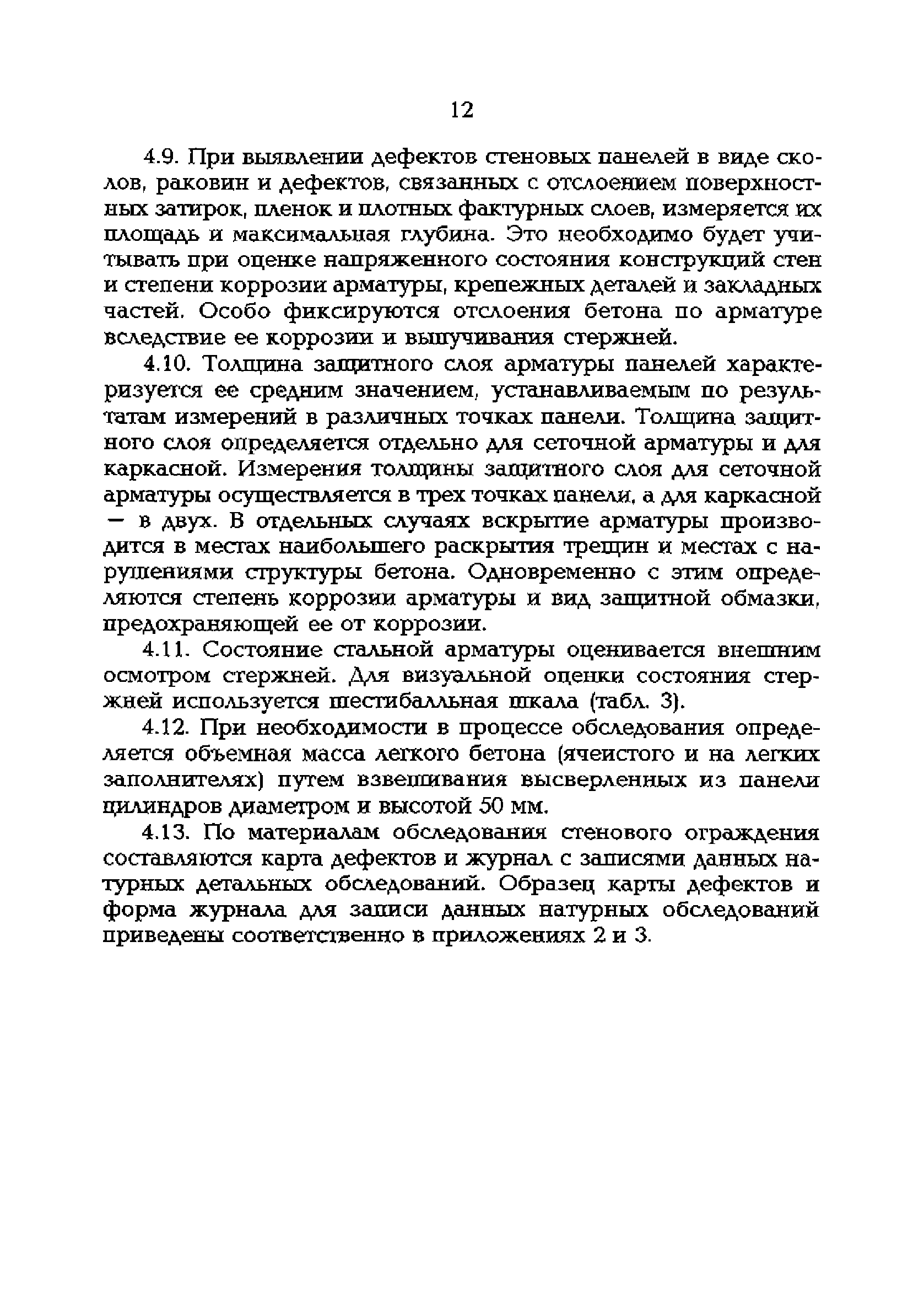 12

4.9. При выявлении дефектов стеновых панелей в виде сколов, раковин и дефектов, связанных с отслоением поверхностных затирок, пленок и плотных фактурных слоев, измеряется их площадь и максимальная глубина. Это необходимо будет учитывать при оценке напряженного состояния конструкций стен и степени коррозии арматуры, крепежных деталей и закладных частей. Особо фиксируются отслоения бетона по арматуре вследствие ее коррозии и выпучивания стержней.

4.10. Толщина защитного слоя арматуры панелей характеризуется ее средним значением, устанавливаемым по результатам измерений в различных точках панели. Толщина защитного слоя определяется отдельно для сеточной арматуры и для каркасной. Измерения толщины защитного слоя для сеточной арматуры осуществляется в трех точках панели, а для каркасной — в двух. В отдельных случаях вскрытие арматуры производится в местах наибольшего раскрытия трещин и местах с нарушениями структуры бетона. Одновременно с этим определяются степень коррозии арматуры и вид защитной обмазки, предохраняющей ее от коррозии.

4.11. Состояние стальной арматуры оценивается внешним осмотром стержней. Для визуальной оценки состояния стержней используется шестибалльная шкала (табл. 3).

4.12. При необходимости в процессе обследования определяется объемная масса легкого бетона (ячеистого и на легких заполнителях) путем взвешивания высверленных из панели цилиндров диаметром и высотой 50 мм.

4.13. По материалам обследования стенового ограждения составляются карта дефектов и журнал с записями данных натурных детальных обследований. Образец карты дефектов и форма журнала для записи данных натурных обследований приведены соответственно в приложениях 2 и 3.